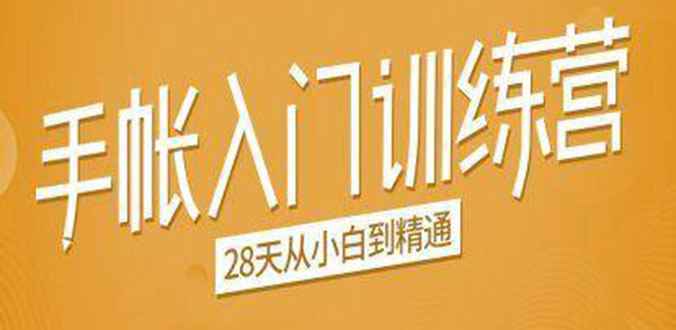 手帐入门训练营

28天从小白到精通